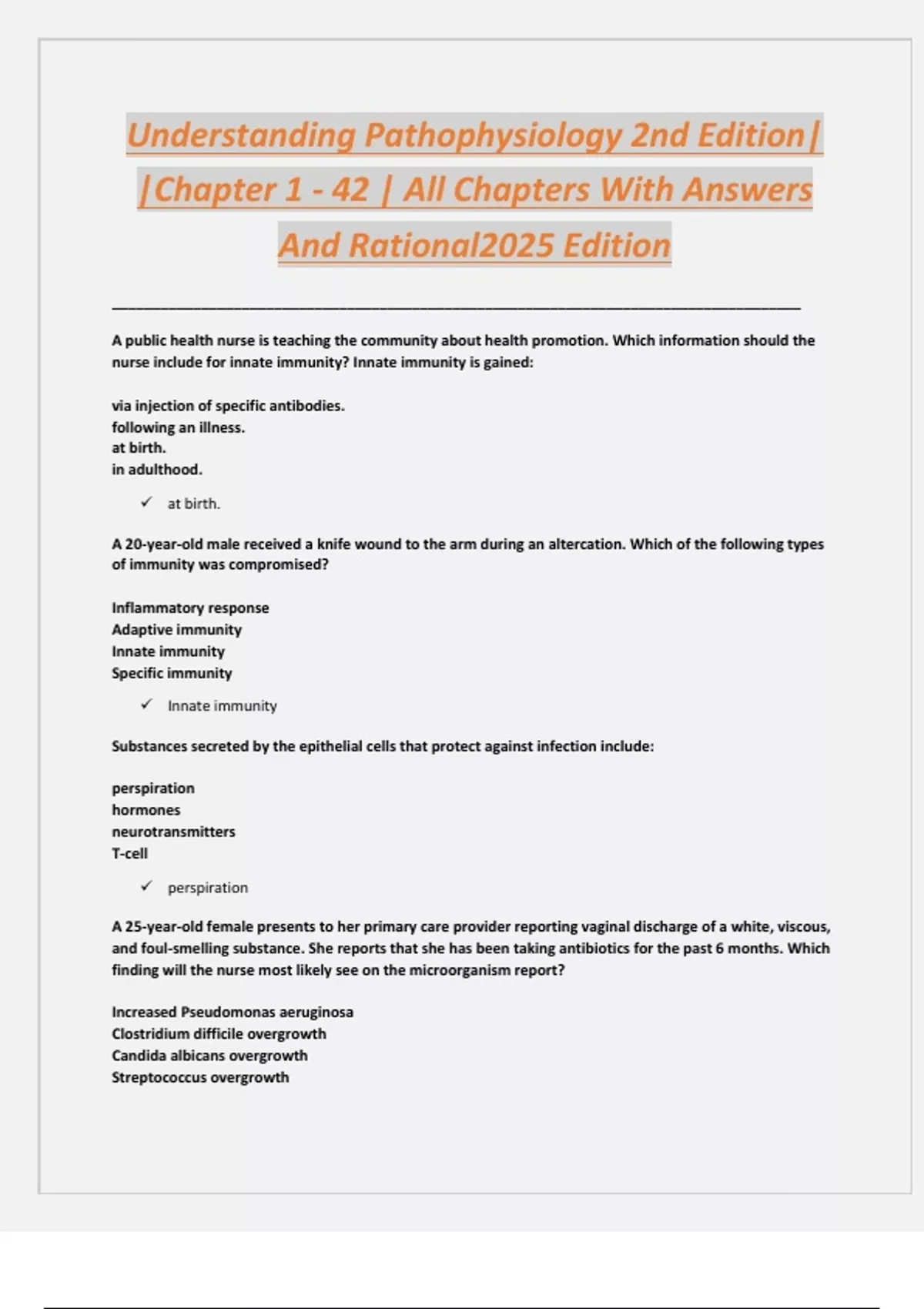 Understanding Pathophysiology 2nd Edition| |Chapter 1 - 42 | All Chapters With Answers And Rational2025 Edition

A public health nurse is teaching the community about health promotion. Which information should the nurse include for innate immunity? Innate immunity is gained:

via injection of specific antibodies.
following an illness.
at birth.
in adulthood.

✓ at birth.

A 20-year-old male received a knife wound to the arm during an altercation. Which of the following types of immunity was compromised?

Inflammatory response
Adaptive immunity
Innate immunity
Specific immunity

✓ Innate immunity

Substances secreted by the epithelial cells that protect against infection include:

perspiration
hormones
neurotransmitters
T-cell

✓ perspiration

A 25-year-old female presents to her primary care provider reporting vaginal discharge of a white, viscous, and foul-smelling substance. She reports that she has been taking antibiotics for the past 6 months. Which finding will the nurse most likely see on the microorganism report?

Increased Pseudomonas aeruginosa
Clostridium difficile overgrowth
Candida albicans overgrowth
Streptococcus overgrowth